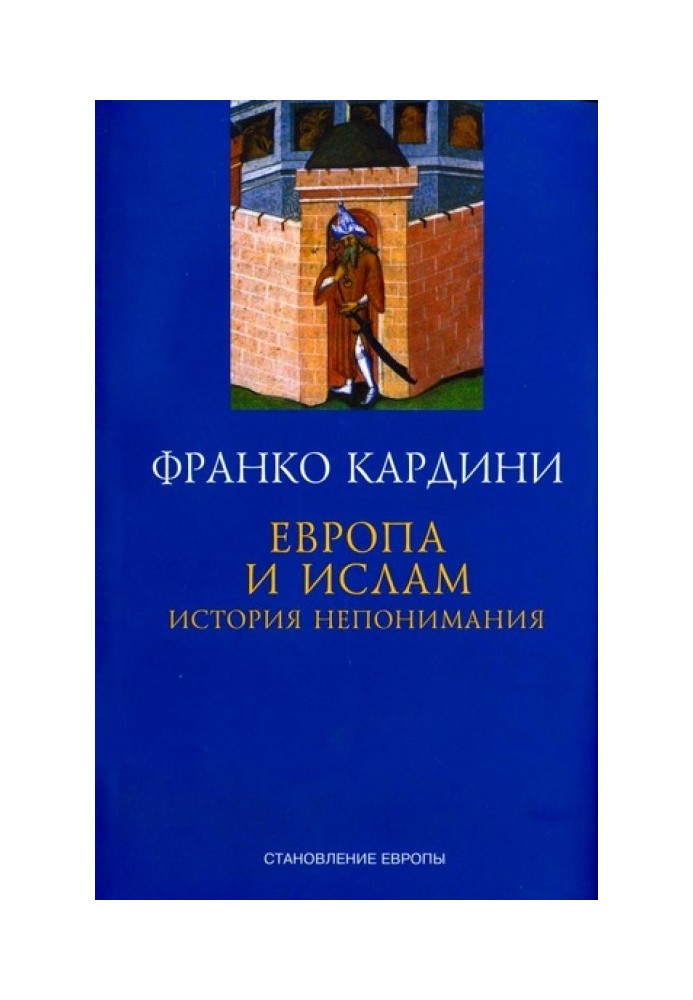 ФРАНКО КАРДИНИ

ЕВРОПА
И ИСЛАМ
ИСТОРИЯ НЕПОНИМАНИЯ

СТАНОВЛЕНИЕ ЕВРОПЫ